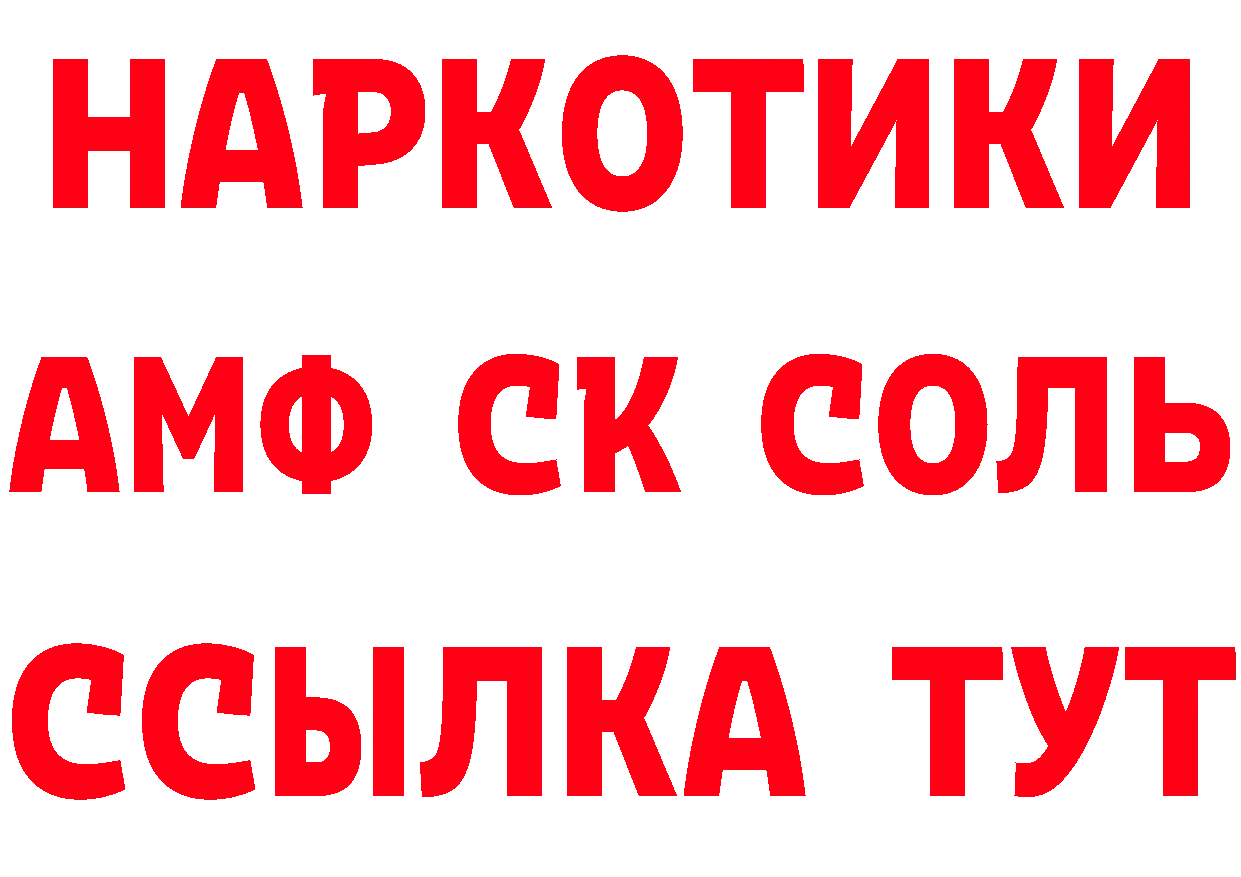 НАРКОТИКИ
АМФ СК СОЛЬ
ССЫЛКА ТУТ